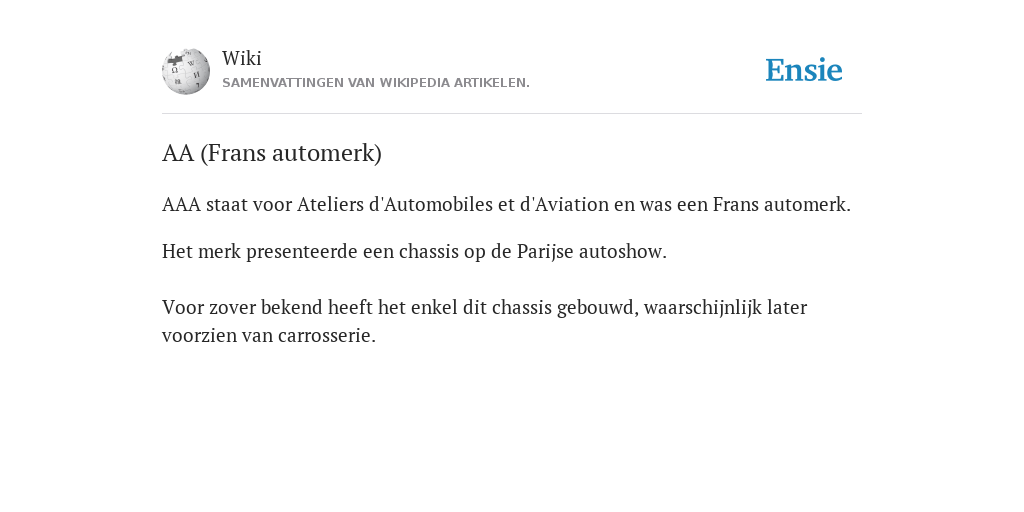 Wiki
SAMENVATTINGEN VAN WIKIPEDIA ARTIKELEN.

Ensie

AA (Frans automerk)

AAA staat voor Ateliers d'Automobiles et d'Aviation en was een Frans automerk.

Het merk presenteerde een chassis op de Parijse autoshow.

Voor zover bekend heeft het enkel dit chassis gebouwd, waarschijnlijk later voorzien van carrosserie.